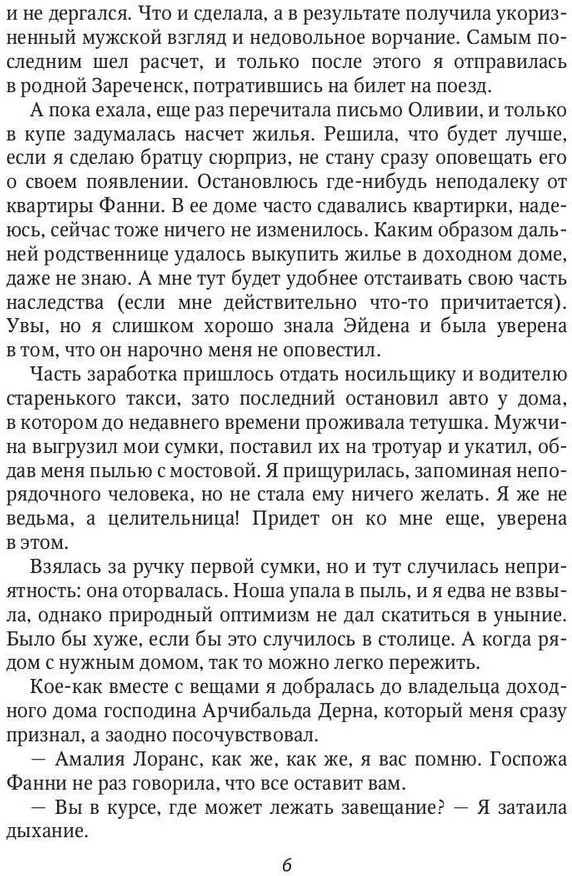 и не дергался. Что и сделала, а в результате получила укоризненный мужской взгляд и недовольное ворчание. Самым последним шел расчет, и только после этого я отправилась в родной Зареченск, потратившись на билет на поезд.

А пока ехала, еще раз перечитала письмо Оливии, и только в купе задумалась насчет жилья. Решила, что будет лучше, если я сделаю братцу сюрприз, не стану сразу оповещать его о своем появлении. Остановлюсь где-нибудь неподалеку от квартиры Фанни. В ее доме часто сдавались квартирки, надеюсь, сейчас тоже ничего не изменилось. Каким образом дальней родственнице удалось выкупить жилье в доходном доме, даже не знаю. А мне тут будет удобнее отстаивать свою часть наследства (если мне действительно что-то причитается). Увы, но я слишком хорошо знала Эйдена и была уверена в том, что он нарочно меня не оповестил.

Часть заработка пришлось отдать носильщику и водителю старенького такси, зато последний остановил авто у дома, в котором до недавнего времени проживала тетушка. Мужчина выгрузил мои сумки, поставил их на тротуар и укатил, обдав меня пылью с мостовой. Я прищурилась, запоминая непорядочного человека, но не стала ему ничего желать. Я же не ведьма, а целительница! Придет он ко мне еще, уверена в этом.

Взялась за ручку первой сумки, но и тут случилась неприятность: она оторвалась. Ноша упала в пыль, и я едва не взвыла, однако природный оптимизм не дал скатиться в уныние. Было бы хуже, если бы это случилось в столице. А когда рядом с нужным домом, так то можно легко пережить.

Кое-как вместе с вещами я добралась до владельца доходного дома господина Арчибальда Дерна, который меня сразу признал, а заодно посочувствовал.

— Амалия Лоранс, как же, как же, я вас помню. Госпожа Фанни не раз говорила, что все оставит вам.

— Вы в курсе, где может лежать завещание? — Я затаила дыхание.

6